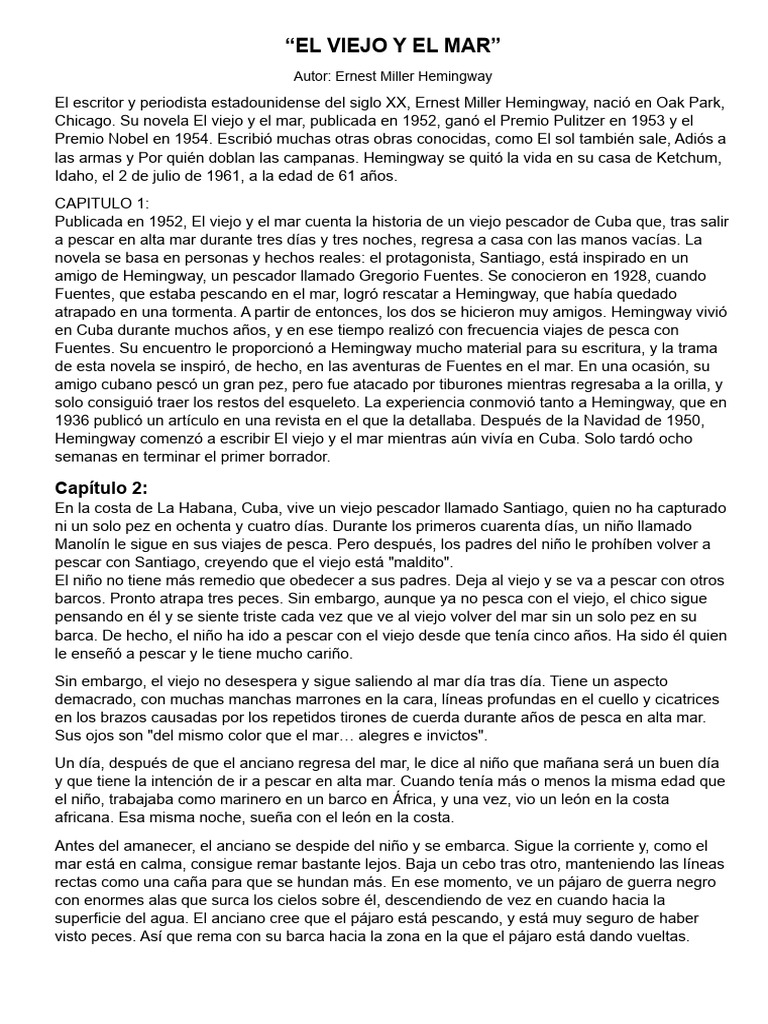 “EL VIEJO Y EL MAR”

Autor: Ernest Miller Hemingway

El escritor y periodista estadounidense del siglo XX, Ernest Miller Hemingway, nació en Oak Park, Chicago. Su novela El viejo y el mar, publicada en 1952, ganó el Premio Pulitzer en 1953 y el Premio Nobel en 1954. Escribió muchas otras obras conocidas, como El sol también sale, Adiós a las armas y Por quién doblan las campanas. Hemingway se quitó la vida en su casa de Ketchum, Idaho, el 2 de julio de 1961, a la edad de 61 años.

CAPITULO 1:
Publicada en 1952, El viejo y el mar cuenta la historia de un viejo pescador de Cuba que, tras salir a pescar en alta mar durante tres días y tres noches, regresa a casa con las manos vacías. La novela se basa en personas y hechos reales: el protagonista, Santiago, está inspirado en un amigo de Hemingway, un pescador llamado Gregorio Fuentes. Se conocieron en 1928, cuando Fuentes, que estaba pescando en el mar, logró rescatar a Hemingway, que había quedado atrapado en una tormenta. A partir de entonces, los dos se hicieron muy amigos. Hemingway vivió en Cuba durante muchos años, y en ese tiempo realizó con frecuencia viajes de pesca con Fuentes. Su encuentro le proporcionó a Hemingway mucho material para su escritura, y la trama de esta novela se inspiró, de hecho, en las aventuras de Fuentes en el mar. En una ocasión, su amigo cubano pescó un gran pez, pero fue atacado por tiburones mientras regresaba a la orilla, y solo consiguió traer los restos del esqueleto. La experiencia conmovió tanto a Hemingway, que en 1936 publicó un artículo en una revista en el que la detallaba. Después de la Navidad de 1950, Hemingway comenzó a escribir El viejo y el mar mientras aún vivía en Cuba. Solo tardó ocho semanas en terminar el primer borrador.

Capítulo 2:
En la costa de La Habana, Cuba, vive un viejo pescador llamado Santiago, quien no ha capturado ni un solo pez en ochenta y cuatro días. Durante los primeros cuarenta días, un niño llamado Manolín le sigue en sus viajes de pesca. Pero después, los padres del niño le prohíben volver a pescar con Santiago, creyendo que el viejo está "maldito".
El niño no tiene más remedio que obedecer a sus padres. Deja al viejo y se va a pescar con otros barcos. Pronto atrapa tres peces. Sin embargo, aunque ya no pesca con el viejo, el chico sigue pensando en él y se siente triste cada vez que ve al viejo volver del mar sin un solo pez en su barca. De hecho, el niño ha ido a pescar con el viejo desde que tenía cinco años. Ha sido él quien le enseñó a pescar y le tiene mucho cariño.

Sin embargo, el viejo no desespera y sigue saliendo al mar día tras día. Tiene un aspecto demacrado, con muchas manchas marrones en la cara, líneas profundas en el cuello y cicatrices en los brazos causadas por los repetidos tirones de cuerda durante años de pesca en alta mar. Sus ojos son "del mismo color que el mar… alegres e invictos".

Un día, después de que el anciano regresa del mar, le dice al niño que mañana será un buen día y que tiene la intención de ir a pescar en alta mar. Cuando tenía más o menos la misma edad que el niño, trabajaba como marinero en un barco en África, y una vez, vio un león en la costa africana. Esa misma noche, sueña con el león en la costa.

Antes del amanecer, el anciano se despide del niño y se embarca. Sigue la corriente y, como el mar está en calma, consigue remar bastante lejos. Baja un cebo tras otro, manteniendo las líneas rectas como una caña para que se hundan más. En ese momento, ve un pájaro de guerra negro con enormes alas que surca los cielos sobre él, descendiendo de vez en cuando hacia la superficie del agua. El anciano cree que el pájaro está pescando, y está muy seguro de haber visto peces. Así que rema con su barca hacia la zona en la que el pájaro está dando vueltas.